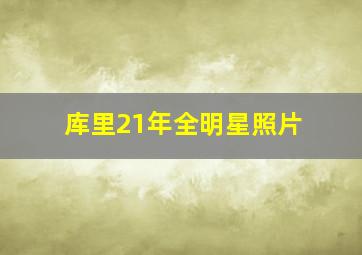 库里21年全明星照片